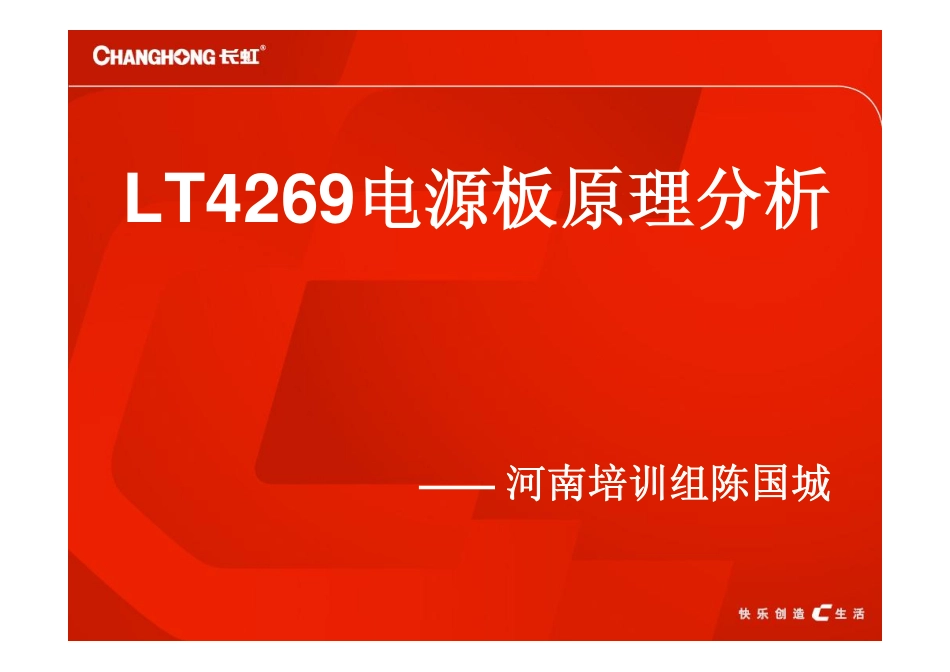 CHANGHONG 长虹®

LT4269电源板原理分析

—— 河南培训组陈国城

快乐创造 C 生活